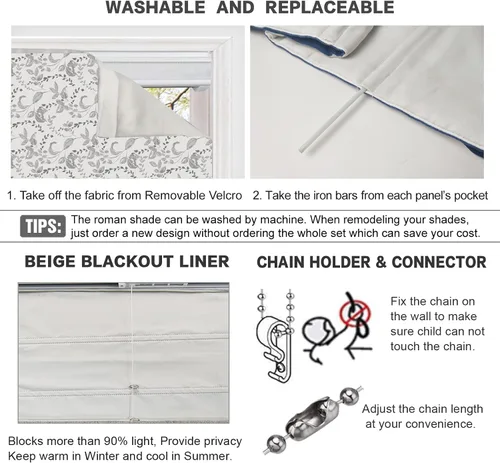 WASHABLE AND REPLACEABLE

1. Take off the fabric from Removable Velcro

2. Take the iron bars from each panel's pocket

TIPS: The roman shade can be washed by machine. When remodeling your shades, just order a new design without ordering the whole set which can save your cost.

BEIGE BLACKOUT LINER

Blocks more than 90% light, Provide privacy
Keep warm in Winter and cool in Summer.

CHAIN HOLDER & CONNECTOR

Fix the chain on the wall to make sure child can not touch the chain.

Adjust the chain length at your convenience.